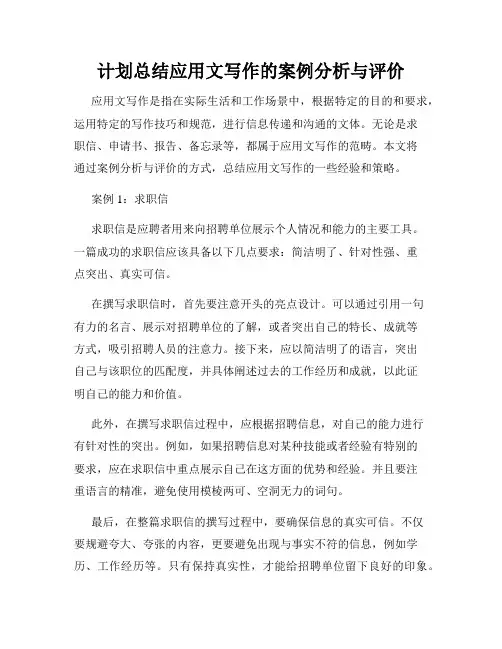 计划总结应用文写作的案例分析与评价

应用文写作是指在实际生活和工作场景中，根据特定的目的和要求，运用特定的写作技巧和规范，进行信息传递和沟通的文体。无论是求职信、申请书、报告、备忘录等，都属于应用文写作的范畴。本文将通过案例分析与评价的方式，总结应用文写作的一些经验和策略。

案例 1：求职信

求职信是应聘者用来向招聘单位展示个人情况和能力的主要工具。一篇成功的求职信应该具备以下几点要求：简洁明了、针对性强、重点突出、真实可信。

在撰写求职信时，首先要注意开头的亮点设计。可以通过引用一句有力的名言、展示对招聘单位的了解，或者突出自己的特长、成就等方式，吸引招聘人员的注意力。接下来，应以简洁明了的语言，突出自己与该职位的匹配度，并具体阐述过去的工作经历和成就，以此证明自己的能力和价值。

此外，在撰写求职信过程中，应根据招聘信息，对自己的能力进行有针对性的突出。例如，如果招聘信息对某种技能或者经验有特别的要求，应在求职信中重点展示自己在这方面的优势和经验。并且要注重语言的精准，避免使用模棱两可、空洞无力的词句。

最后，在整篇求职信的撰写过程中，要确保信息的真实可信。不仅要规避夸大、夸张的内容，更要避免出现与事实不符的信息，例如学历、工作经历等。只有保持真实性，才能给招聘单位留下良好的印象。